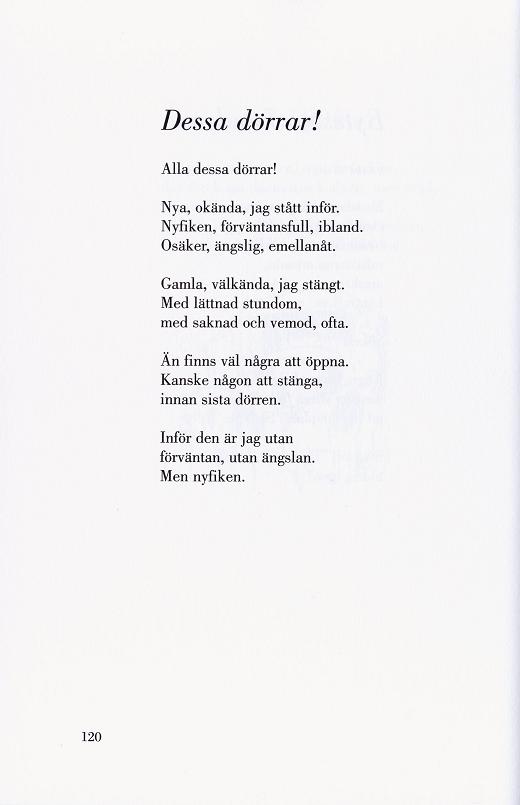 Dessa dörrar!

Alla dessa dörrar!

Nya, okända, jag stått inför.
Nyfiken, förväntansfull, ibland.
Osäker, ängslig, emellanåt.

Gamla, välkända, jag stängt.
Med lättnad stundom,
med saknad och vemod, ofta.

Än finns väl några att öppna.
Kanske någon att stänga,
innan sista dörren.

Inför den är jag utan
förväntan, utan ängslan.
Men nyfiken.

120